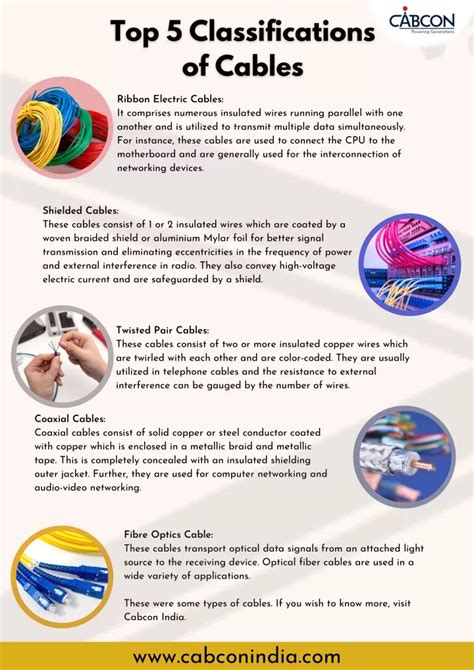 CABCON
Powering Generations

Top 5 Classifications of Cables

Ribbon Electric Cables:
It comprises numerous insulated wires running parallel with one another and is utilized to transmit multiple data simultaneously. For instance, these cables are used to connect the CPU to the motherboard and are generally used for the interconnection of networking devices.

Shielded Cables:
These cables consist of 1 or 2 insulated wires which are coated by a woven braided shield or aluminium Mylar foil for better signal transmission and eliminating eccentricities in the frequency of power and external interference in radio. They also convey high-voltage electric current and are safeguarded by a shield.

Twisted Pair Cables:
These cables consist of two or more insulated copper wires which are twirled with each other and are color-coded. They are usually utilized in telephone cables and the resistance to external interference can be gauged by the number of wires.

Coaxial Cables:
Coaxial cables consist of solid copper or steel conductor coated with copper which is enclosed in a metallic braid and metallic tape. This is completely concealed with an insulated shielding outer jacket. Further, they are used for computer networking and audio-video networking.

Fibre Optics Cable:
These cables transport optical data signals from an attached light source to the receiving device. Optical fiber cables are used in a wide variety of applications.

These were some types of cables. If you wish to know more, visit Cabcon India.

www.cabconindia.com